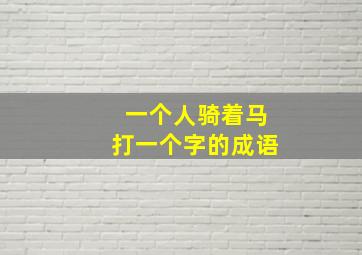 一个人骑着马
打一个字的成语